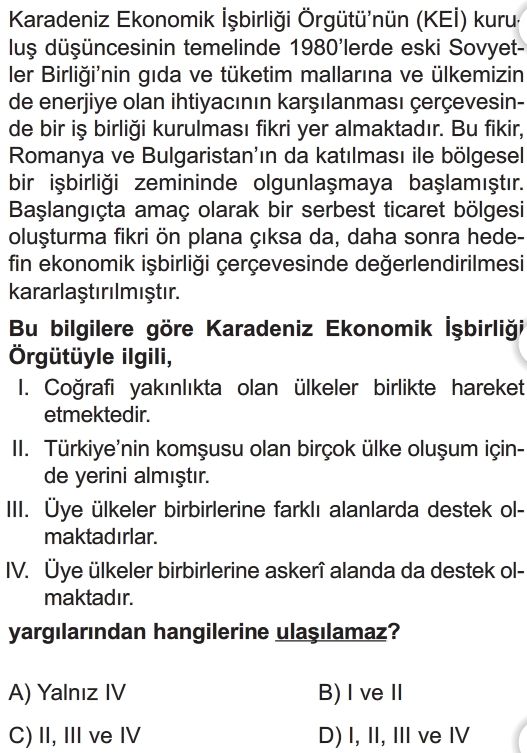 Karadeniz Ekonomik İşbirliği Örgütü'nün (KEİ) kuruluş düşüncesinin temelinde 1980'lerde eski Sovyetler Birliği'nin gıda ve tüketim mallarına ve ülkemizin de enerjiye olan ihtiyacının karşılanması çerçevesinde bir iş birliği kurulması fikri yer almaktadır. Bu fikir, Romanya ve Bulgaristan'ın da katılması ile bölgesel bir işbirliği zemininde olgunlaşmaya başlamıştır. Başlangıçta amaç olarak bir serbest ticaret bölgesi oluşturma fikri ön plana çıksa da, daha sonra hedefin ekonomik işbirliği çerçevesinde değerlendirilmesi kararlaştırılmıştır.

Bu bilgilere göre Karadeniz Ekonomik İşbirliği Örgütüyle ilgili,

I. Coğrafi yakınlıkta olan ülkeler birlikte hareket etmektedir.

II. Türkiye'nin komşusu olan birçok ülke oluşum içinde yerini almıştır.

III. Üye ülkeler birbirlerine farklı alanlarda destek olmaktadırlar.

IV. Üye ülkeler birbirlerine askerî alanda da destek olmaktadır.

yargılarından hangilerine ulaşılamaz?

A) Yalnız IV
B) I ve II
C) II, III ve IV
D) I, II, III ve IV